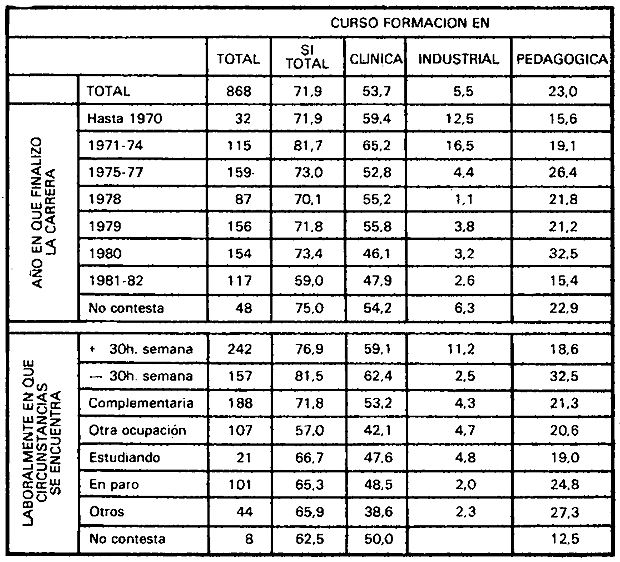 | | | CURSO FORMACION EN | | | | |
|---|---|---|---|---|---|---|
| | | TOTAL | SI TOTAL | CLINICA | INDUSTRIAL | PEDAGOGICA |
| | TOTAL | 868 | 71,9 | 53,7 | 5,5 | 23,0 |
| AÑO EN QUE FINALIZO LA CARRERA | Hasta 1970 | 32 | 71,9 | 59,4 | 12,5 | 15,6 |
| | 1971-74 | 115 | 81,7 | 65,2 | 16,5 | 19,1 |
| | 1975-77 | 159 | 73,0 | 52,8 | 4,4 | 26,4 |
| | 1978 | 87 | 70,1 | 55,2 | 1,1 | 21,8 |
| | 1979 | 156 | 71,8 | 55,8 | 3,8 | 21,2 |
| | 1980 | 154 | 73,4 | 46,1 | 3,2 | 32,5 |
| | 1981-82 | 117 | 59,0 | 47,9 | 2,6 | 15,4 |
| | No contesta | 48 | 75,0 | 54,2 | 6,3 | 22,9 |
| LABORALMENTE EN QUE CIRCUNSTANCIAS SE ENCUENTRA | + 30h. semana | 242 | 76,9 | 59,1 | 11,2 | 18,6 |
| | — 30h. semana | 157 | 81,5 | 62,4 | 2,5 | 32,5 |
| | Complementaria | 188 | 71,8 | 53,2 | 4,3 | 21,3 |
| | Otra ocupación | 107 | 57,0 | 42,1 | 4,7 | 20,6 |
| | Estudiando | 21 | 66,7 | 47,6 | 4,8 | 19,0 |
| | En paro | 101 | 65,3 | 48,5 | 2,0 | 24,8 |
| | Otros | 44 | 65,9 | 38,6 | 2,3 | 27,3 |
| | No contesta | 8 | 62,5 | 50,0 | | 12,5 |